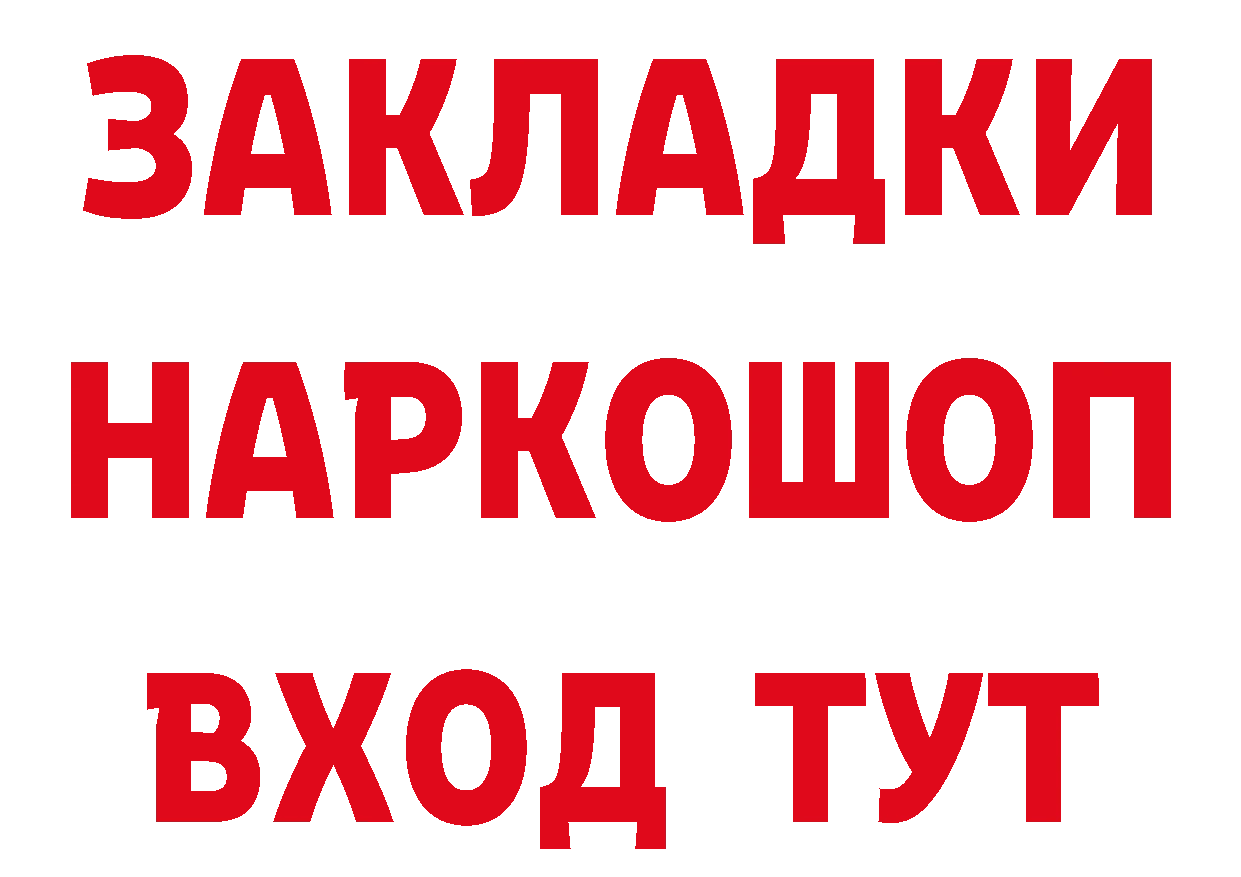 ЗАКЛАДКИ НАРКОШОП ВХОД ТУТ